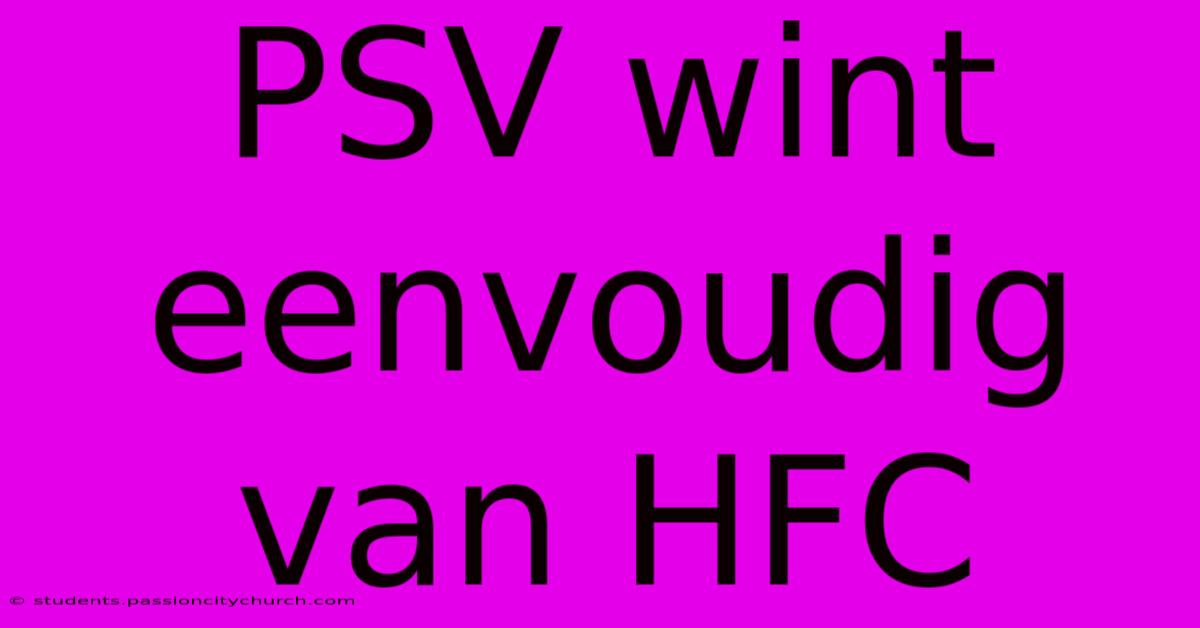 PSV wint eenvoudig van HFC

© students.passioncitychurch.com